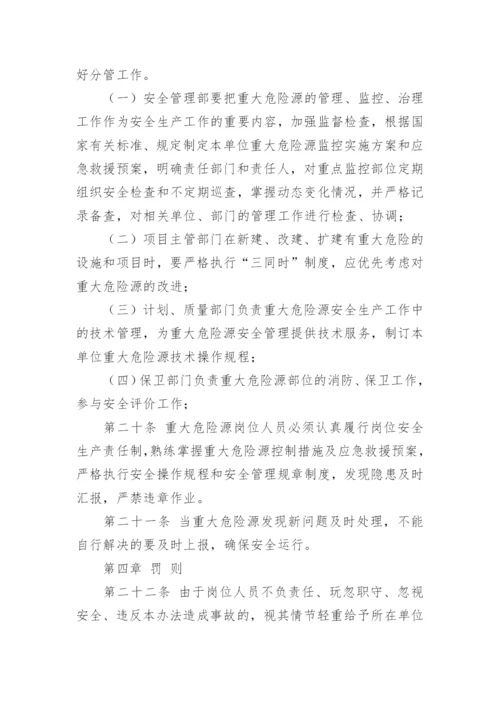 好分管工作。

（一）安全管理部要把重大危险源的管理、监控、治理工作作为安全生产工作的重要内容，加强监督检查，根据国家有关标准、规定制定本单位重大危险源监控实施方案和应急救援预案，明确责任部门和责任人，对重点监控部位定期组织安全检查和不定期巡查，掌握动态变化情况，并严格记录备查，对相关单位、部门的管理工作进行检查、协调；

（二）项目主管部门在新建、改建、扩建有重大危险的设施和项目时，要严格执行“三同时”制度，应优先考虑对重大危险源的改进；

（三）计划、质量部门负责重大危险源安全生产工作中的技术管理，为重大危险源安全管理提供技术服务，制订本单位重大危险源技术操作规程；

（四）保卫部门负责重大危险源部位的消防、保卫工作，参与安全评价工作；

第二十条 重大危险源岗位人员必须认真履行岗位安全生产责任制，熟练掌握重大危险源控制措施及应急救援预案，严格执行安全操作规程和安全管理规章制度，发现隐患及时汇报，严禁违章作业。

第二十一条 当重大危险源发现新问题及时处理，不能自行解决的要及时上报，确保安全运行。

第四章 罚 则

第二十二条 由于岗位人员不负责任、玩忽职守、忽视安全、违反本办法造成事故的，视其情节轻重给予所在单位